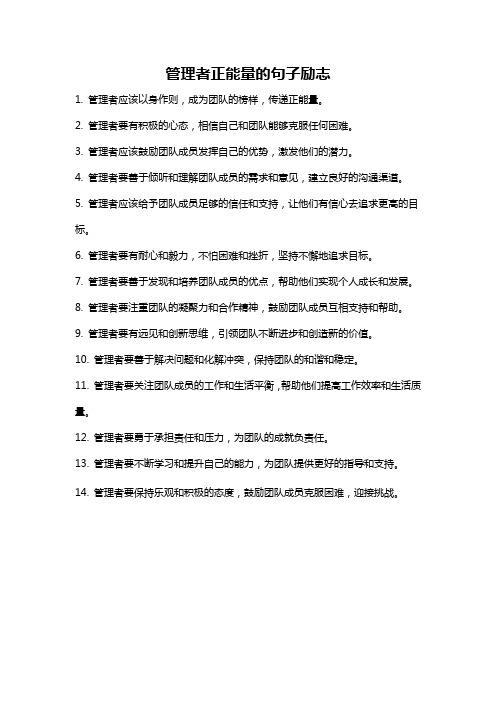 管理者正能量的句子励志

1. 管理者应该以身作则，成为团队的榜样，传递正能量。

2. 管理者要有积极的心态，相信自己和团队能够克服任何困难。

3. 管理者应该鼓励团队成员发挥自己的优势，激发他们的潜力。

4. 管理者要善于倾听和理解团队成员的需求和意见，建立良好的沟通渠道。

5. 管理者应该给予团队成员足够的信任和支持，让他们有信心去追求更高的目标。

6. 管理者要有耐心和毅力，不怕困难和挫折，坚持不懈地追求目标。

7. 管理者要善于发现和培养团队成员的优点，帮助他们实现个人成长和发展。

8. 管理者要注重团队的凝聚力和合作精神，鼓励团队成员互相支持和帮助。

9. 管理者要有远见和创新思维，引领团队不断进步和创造新的价值。

10. 管理者要善于解决问题和化解冲突，保持团队的和谐和稳定。

11. 管理者要关注团队成员的工作和生活平衡，帮助他们提高工作效率和生活质量。

12. 管理者要勇于承担责任和压力，为团队的成就负责任。

13. 管理者要不断学习和提升自己的能力，为团队提供更好的指导和支持。

14. 管理者要保持乐观和积极的态度，鼓励团队成员克服困难，迎接挑战。